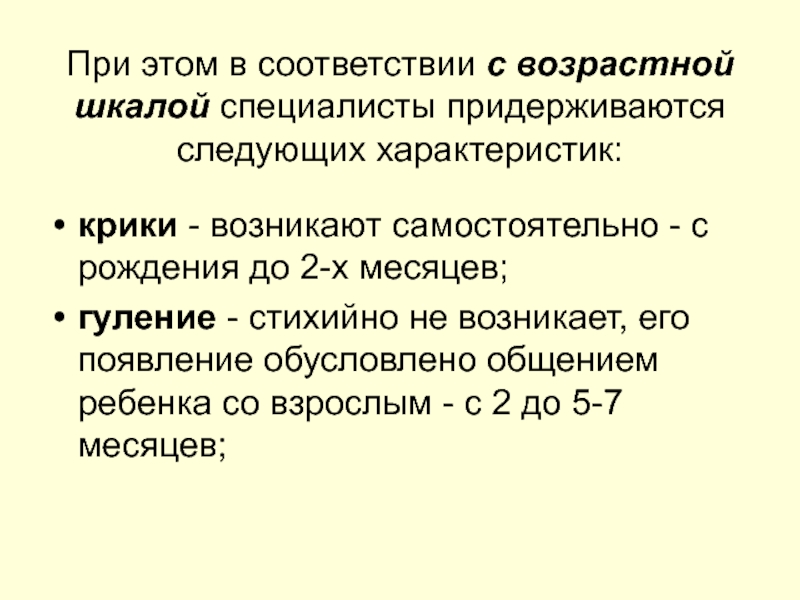 При этом в соответствии с возрастной шкалой специалисты придерживаются следующих характеристик:

• крики - возникают самостоятельно - с рождения до 2-х месяцев;
• гуление - стихийно не возникает, его появление обусловлено общением ребенка со взрослым - с 2 до 5-7 месяцев;